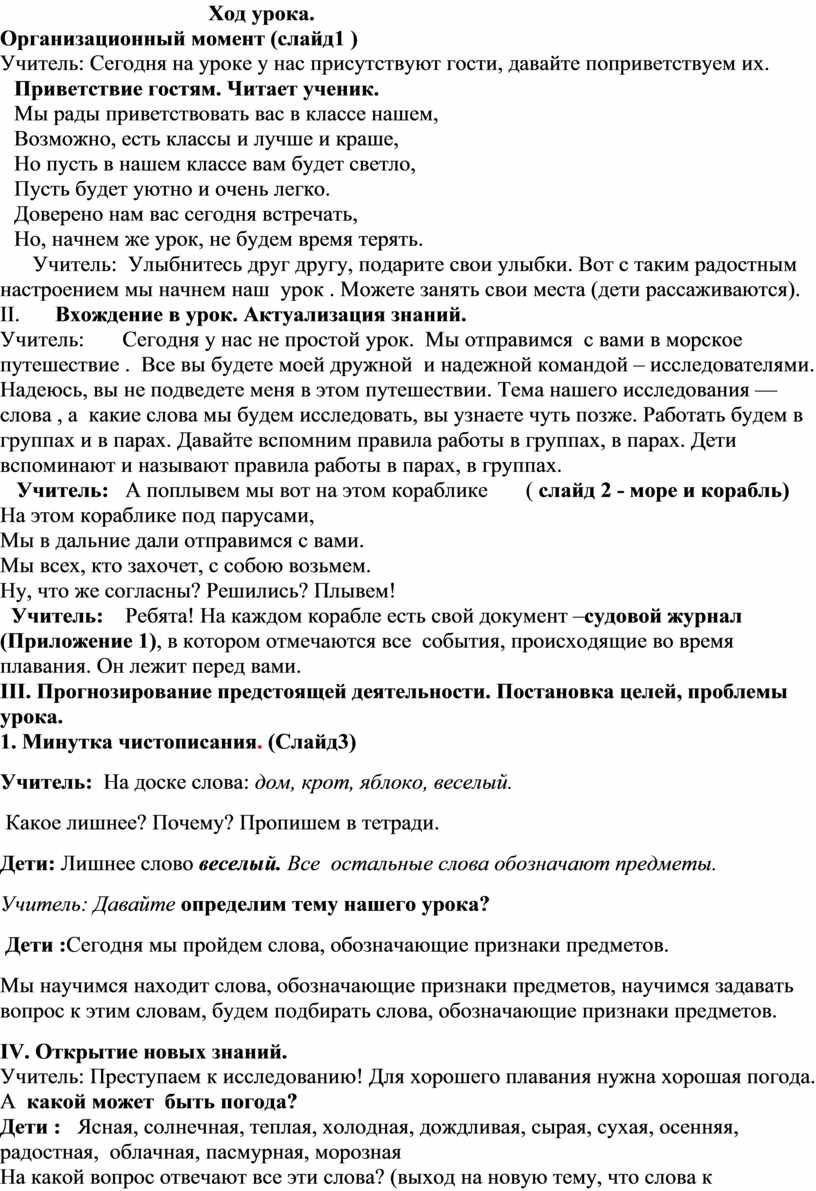 Ход урока.
Организационный момент (слайд1 )
Учитель: Сегодня на уроке у нас присутствуют гости, давайте поприветствуем их.
Приветствие гостям. Читает ученик.
Мы рады приветствовать вас в классе нашем,
Возможно, есть классы и лучше и краше,
Но пусть в нашем классе вам будет светло,
Пусть будет уютно и очень легко.
Доверено нам вас сегодня встречать,
Но, начнем же урок, не будем время терять.

Учитель: Улыбнитесь друг другу, подарите свои улыбки. Вот с таким радостным настроением мы начнем наш урок . Можете занять свои места (дети рассаживаются).
II. Вхождение в урок. Актуализация знаний.
Учитель: Сегодня у нас не простой урок. Мы отправимся с вами в морское путешествие . Все вы будете моей дружной и надежной командой – исследователями. Надеюсь, вы не подведете меня в этом путешествии. Тема нашего исследования — слова , а какие слова мы будем исследовать, вы узнаете чуть позже. Работать будем в группах и в парах. Давайте вспомним правила работы в группах, в парах. Дети вспоминают и называют правила работы в парах, в группах.
Учитель: А поплывем мы вот на этом кораблике ( слайд 2 - море и корабль)
На этом кораблике под парусами,
Мы в дальние дали отправимся с вами.
Мы всех, кто захочет, с собою возьмем.
Ну, что же согласны? Решились? Плывем!
Учитель: Ребята! На каждом корабле есть свой документ –судовой журнал (Приложение 1), в котором отмечаются все события, происходящие во время плавания. Он лежит перед вами.
III. Прогнозирование предстоящей деятельности. Постановка целей, проблемы урока.
1. Минутка чистописания. (Слайд3)

Учитель: На доске слова: дом, крот, яблоко, веселый.

Какое лишнее? Почему? Пропишем в тетради.

Дети: Лишнее слово веселый. Все остальные слова обозначают предметы.

Учитель: Давайте определим тему нашего урока?

Дети :Сегодня мы пройдем слова, обозначающие признаки предметов.

Мы научимся находит слова, обозначающие признаки предметов, научимся задавать вопрос к этим словам, будем подбирать слова, обозначающие признаки предметов.

IV. Открытие новых знаний.
Учитель: Преступаем к исследованию! Для хорошего плавания нужна хорошая погода. А какой может быть погода?
Дети : Ясная, солнечная, теплая, холодная, дождливая, сырая, сухая, осенняя, радостная, облачная, пасмурная, морозная
На какой вопрос отвечают все эти слова? (выход на новую тему, что слова к